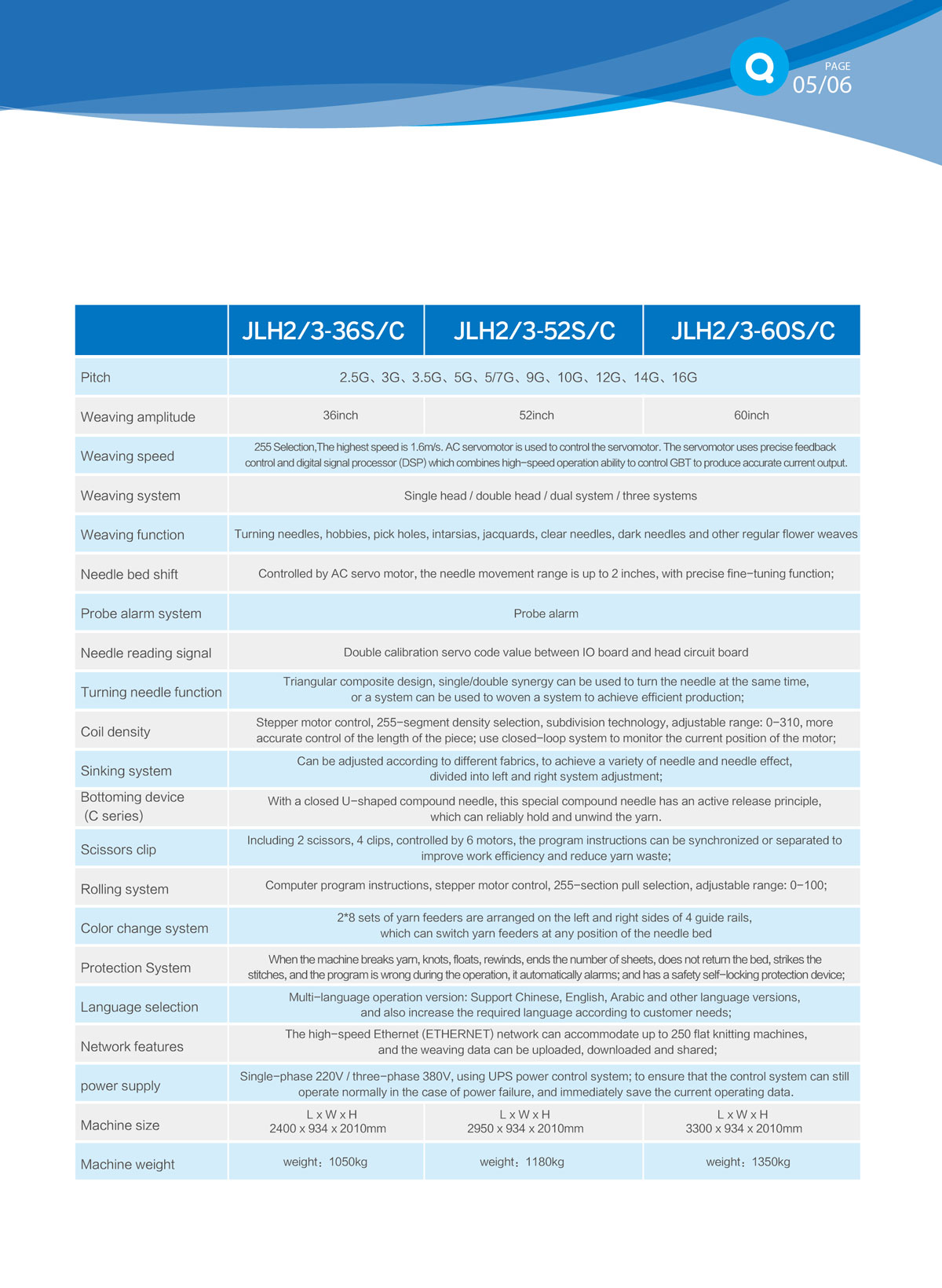 PAGE
05/06

|  | JLH2/3-36S/C | JLH2/3-52S/C | JLH2/3-60S/C |
|---|---|---|---|
| Pitch | 2.5G、3G、3.5G、5G、5/7G、9G、10G、12G、14G、16G | | |
| Weaving amplitude | 36inch | 52inch | 60inch |
| Weaving speed | 255 Selection,The highest speed is 1.6m/s. AC servomotor is used to control the servomotor. The servomotor uses precise feedback control and digital signal processor (DSP) which combines high-speed operation ability to control GBT to produce accurate current output. | | |
| Weaving system | Single head / double head / dual system / three systems | | |
| Weaving function | Turning needles, hobbies, pick holes, intarsias, jacquards, clear needles, dark needles and other regular flower weaves | | |
| Needle bed shift | Controlled by AC servo motor, the needle movement range is up to 2 inches, with precise fine-tuning function; | | |
| Probe alarm system | Probe alarm | | |
| Needle reading signal | Double calibration servo code value between IO board and head circuit board | | |
| Turning needle function | Triangular composite design, single/double synergy can be used to turn the needle at the same time, or a system can be used to woven a system to achieve efficient production; | | |
| Coil density | Stepper motor control, 255-segment density selection, subdivision technology, adjustable range: 0-310, more accurate control of the length of the piece; use closed-loop system to monitor the current position of the motor; | | |
| Sinking system | Can be adjusted according to different fabrics, to achieve a variety of needle and needle effect, divided into left and right system adjustment; | | |
| Bottoming device (C series) | With a closed U-shaped compound needle, this special compound needle has an active release principle, which can reliably hold and unwind the yarn. | | |
| Scissors clip | Including 2 scissors, 4 clips, controlled by 6 motors, the program instructions can be synchronized or separated to improve work efficiency and reduce yarn waste; | | |
| Rolling system | Computer program instructions, stepper motor control, 255-section pull selection, adjustable range: 0-100; | | |
| Color change system | 2*8 sets of yarn feeders are arranged on the left and right sides of 4 guide rails, which can switch yarn feeders at any position of the needle bed | | |
| Protection System | When the machine breaks yarn, knots, floats, rewinds, ends the number of sheets, does not return the bed, strikes the stitches, and the program is wrong during the operation, it automatically alarms; and has a safety self-locking protection device; | | |
| Language selection | Multi-language operation version: Support Chinese, English, Arabic and other language versions, and also increase the required language according to customer needs; | | |
| Network features | The high-speed Ethernet (ETHERNET) network can accommodate up to 250 flat knitting machines, and the weaving data can be uploaded, downloaded and shared; | | |
| power supply | Single-phase 220V / three-phase 380V, using UPS power control system; to ensure that the control system can still operate normally in the case of power failure, and immediately save the current operating data. | | |
| Machine size | L x W x H 2400 x 934 x 2010mm | L x W x H 2950 x 934 x 2010mm | L x W x H 3300 x 934 x 2010mm |
| Machine weight | weight：1050kg | weight：1180kg | weight：1350kg |